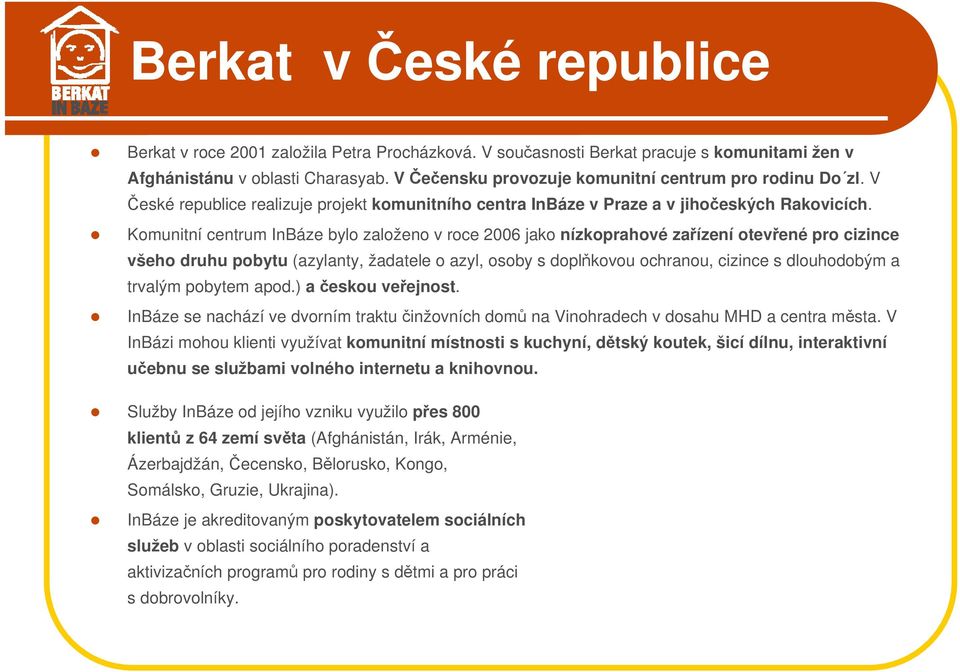 BERKAT IN BÁZE

Berkat v České republice

Berkat v roce 2001 založila Petra Procházková. V současnosti Berkat pracuje s komunitami žen v Afghánistánu v oblasti Charasyab. V Čečensku provozuje komunitní centrum pro rodinu Do´zl. V České republice realizuje projekt komunitního centra InBáze v Praze a v jihočeských Rakovicích.

Komunitní centrum InBáze bylo založeno v roce 2006 jako nízkoprahové zařízení otevřené pro cizince všeho druhu pobytu (azylanty, žadatele o azyl, osoby s doplňkovou ochranou, cizince s dlouhodobým a trvalým pobytem apod.) a českou veřejnost.

InBáze se nachází ve dvorním traktu činžovních domů na Vinohradech v dosahu MHD a centra města. V InBázi mohou klienti využívat komunitní místnosti s kuchyní, dětský koutek, šicí dílnu, interaktivní učebnu se službami volného internetu a knihovnou.

Služby InBáze od jejího vzniku využilo přes 800 klientů z 64 zemí světa (Afghánistán, Irák, Arménie, Ázerbajdžán, Čecensko, Bělorusko, Kongo, Somálsko, Gruzie, Ukrajina).

InBáze je akreditovaným poskytovatelem sociálních služeb v oblasti sociálního poradenství a aktivizačních programů pro rodiny s dětmi a pro práci s dobrovolníky.